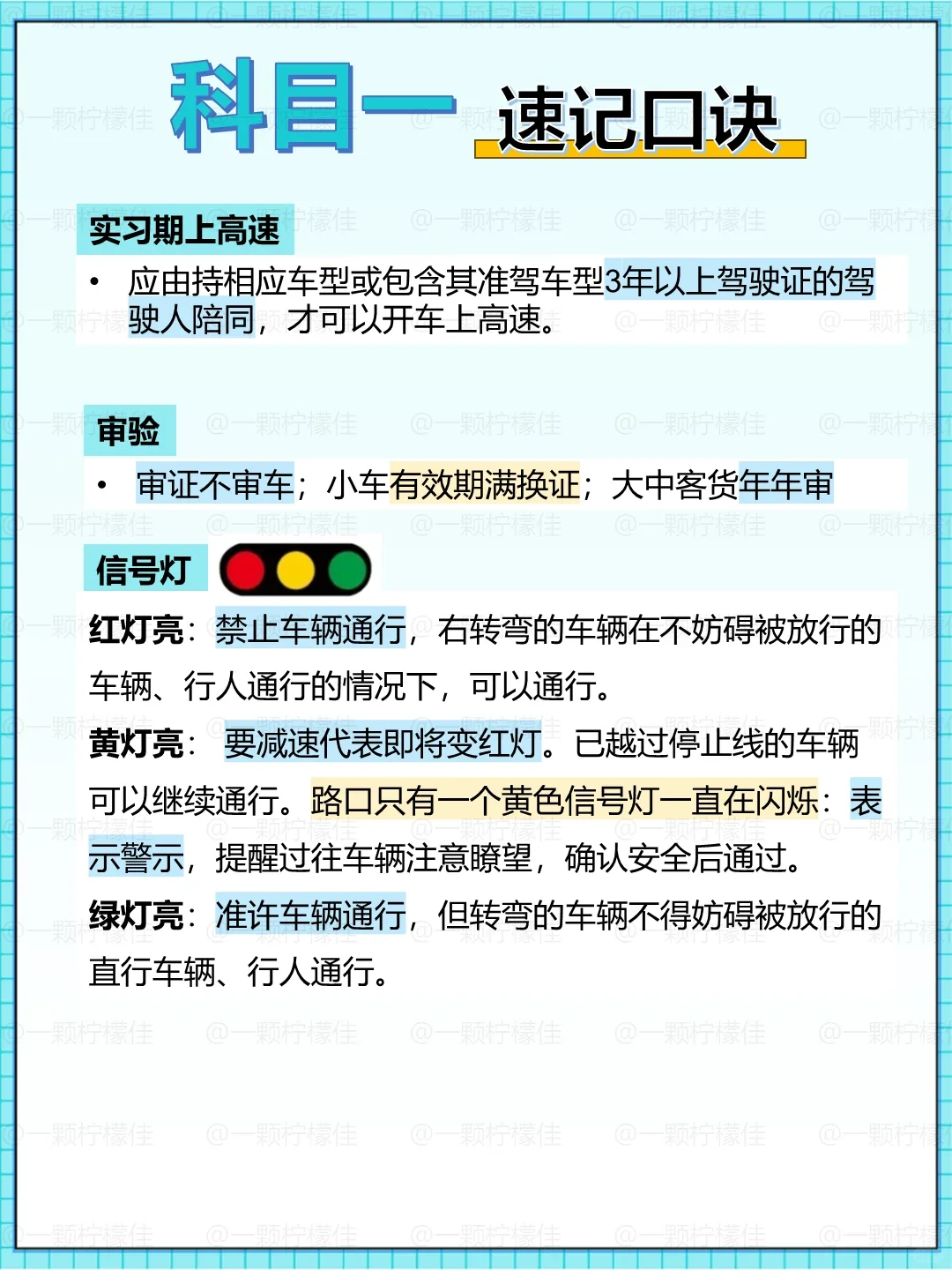 科目一 速记口诀

实习期上高速

• 应由持相应车型或包含其准驾车型3年以上驾驶证的驾驶人陪同，才可以开车上高速。

审验

• 审证不审车；小车有效期满换证；大中客货年年审

信号灯

红灯亮：禁止车辆通行，右转弯的车辆在不妨碍被放行的车辆、行人通行的情况下，可以通行。

黄灯亮：要减速代表即将变红灯。已越过停止线的车辆可以继续通行。路口只有一个黄色信号灯一直在闪烁：表示警示，提醒过往车辆注意瞭望，确认安全后通过。

绿灯亮：准许车辆通行，但转弯的车辆不得妨碍被放行的直行车辆、行人通行。

@一颗柠檬佳